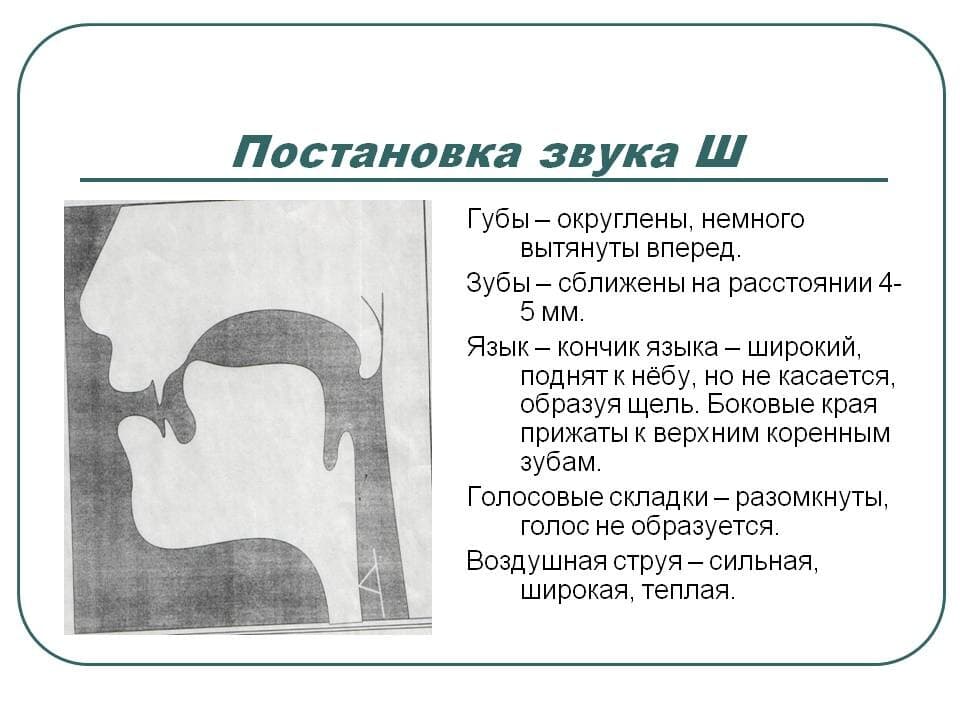 Постановка звука Ш

Губы – округлены, немного вытянуты вперед.

Зубы – сближены на расстоянии 4-5 мм.

Язык – кончик языка – широкий, поднят к нёбу, но не касается, образуя щель. Боковые края прижаты к верхним коренным зубам.

Голосовые складки – разомкнуты, голос не образуется.

Воздушная струя – сильная, широкая, теплая.